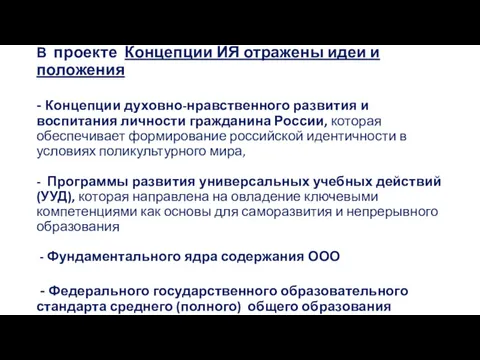 В проекте Концепции ИЯ отражены идеи и положения

- Концепции духовно-нравственного развития и воспитания личности гражданина России, которая обеспечивает формирование российской идентичности в условиях поликультурного мира,

- Программы развития универсальных учебных действий (УУД), которая направлена на овладение ключевыми компетенциями как основы для саморазвития и непрерывного образования

- Фундаментального ядра содержания ООО

- Федерального государственного образовательного стандарта среднего (полного) общего образования